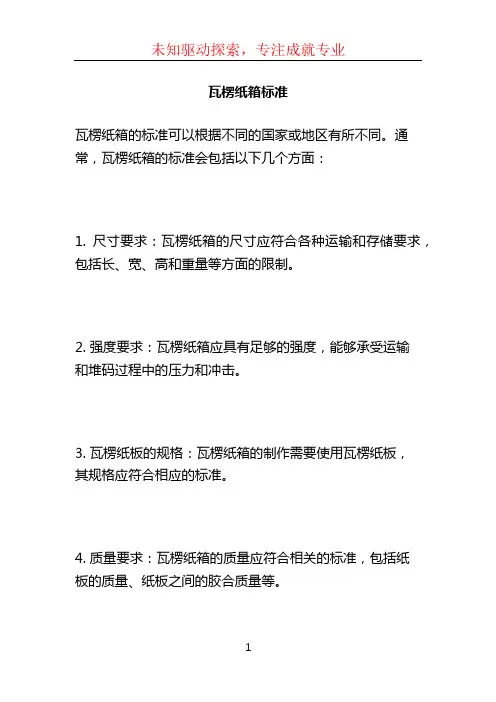 未知驱动探索，专注成就专业

瓦楞纸箱标准

瓦楞纸箱的标准可以根据不同的国家或地区有所不同。通常，瓦楞纸箱的标准会包括以下几个方面：

1. 尺寸要求：瓦楞纸箱的尺寸应符合各种运输和存储要求，包括长、宽、高和重量等方面的限制。

2. 强度要求：瓦楞纸箱应具有足够的强度，能够承受运输和堆码过程中的压力和冲击。

3. 瓦楞纸板的规格：瓦楞纸箱的制作需要使用瓦楞纸板，其规格应符合相应的标准。

4. 质量要求：瓦楞纸箱的质量应符合相关的标准，包括纸板的质量、纸板之间的胶合质量等。

1